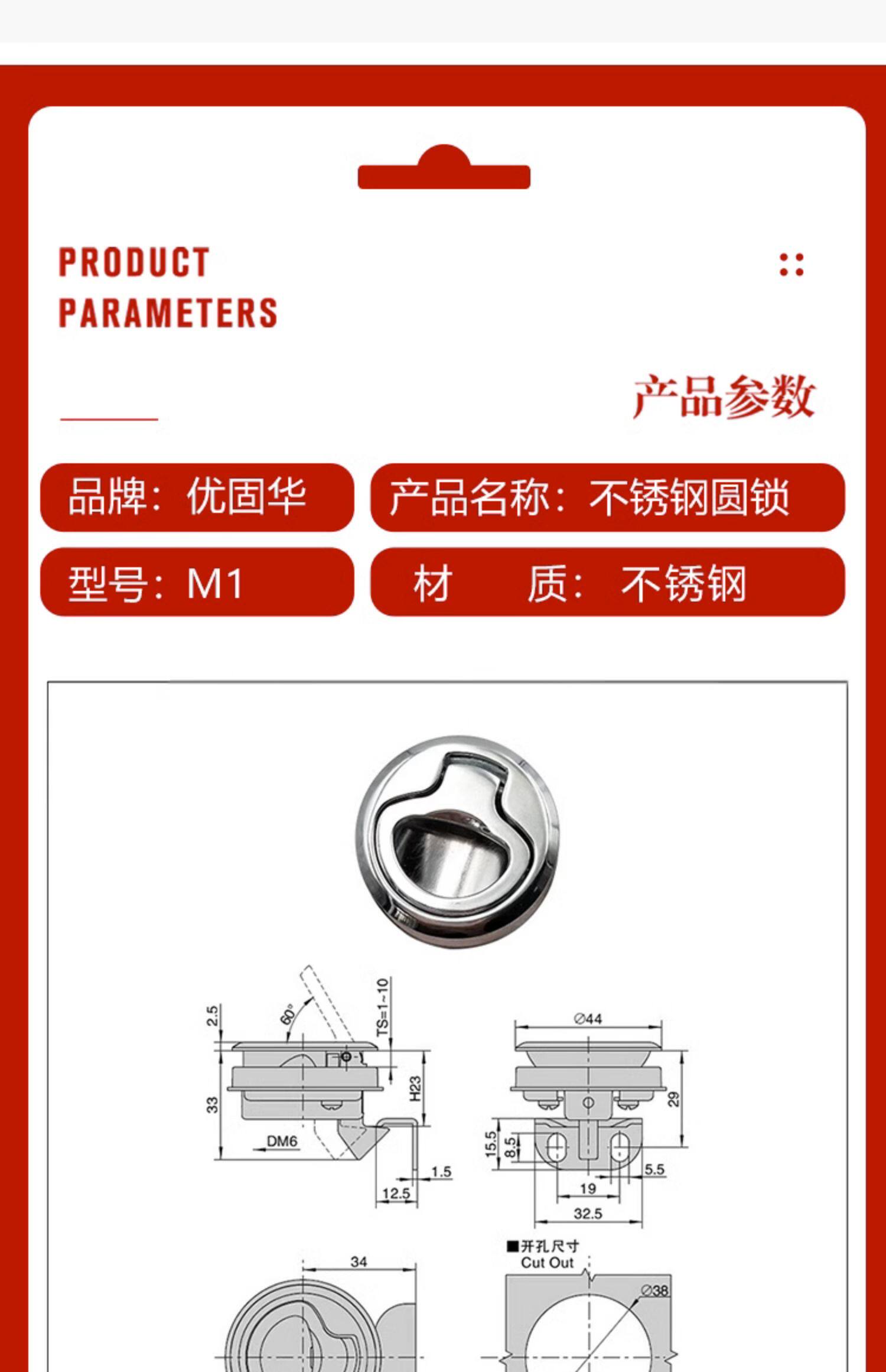 PRODUCT
PARAMETERS

产品参数

品牌：优固华

产品名称：不锈钢圆锁

型号：M1

材 质：不锈钢

2.5

60°

TS=1~10

33

H23

DM6

1.5

12.5

Ø44

29

15.5

8.5

5.5

19

32.5

34

■开孔尺寸
Cut Out

Ø38